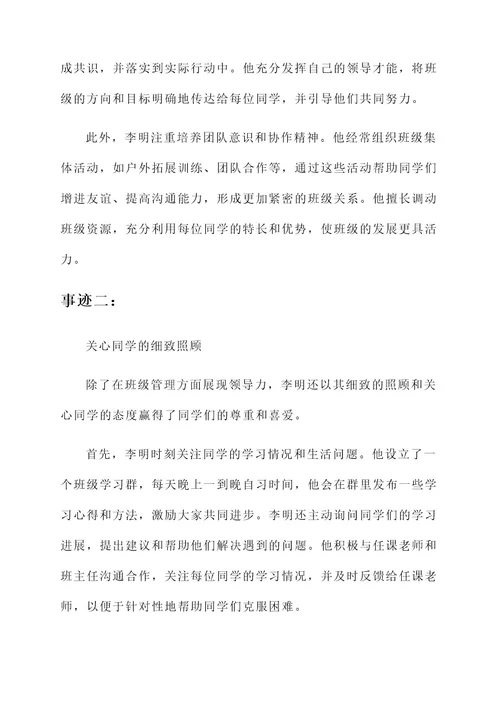 成共识，并落实到实际行动中。他充分发挥自己的领导才能，将班级的方向和目标明确地传达给每位同学，并引导他们共同努力。

此外，李明注重培养团队意识和协作精神。他经常组织班级集体活动，如户外拓展训练、团队合作等，通过这些活动帮助同学们增进友谊、提高沟通能力，形成更加紧密的班级关系。他擅长调动班级资源，充分利用每位同学的特长和优势，使班级的发展更具活力。

事迹二：

关心同学的细致照顾

除了在班级管理方面展现领导力，李明还以其细致的照顾和关心同学的态度赢得了同学们的尊重和喜爱。

首先，李明时刻关注同学的学习情况和生活问题。他设立了一个班级学习群，每天晚上一到晚自习时间，他会在群里发布一些学习心得和方法，激励大家共同进步。李明还主动询问同学们的学习进展，提出建议和帮助他们解决遇到的问题。他积极与任课老师和班主任沟通合作，关注每位同学的学习情况，并及时反馈给任课老师，以便于针对性地帮助同学们克服困难。